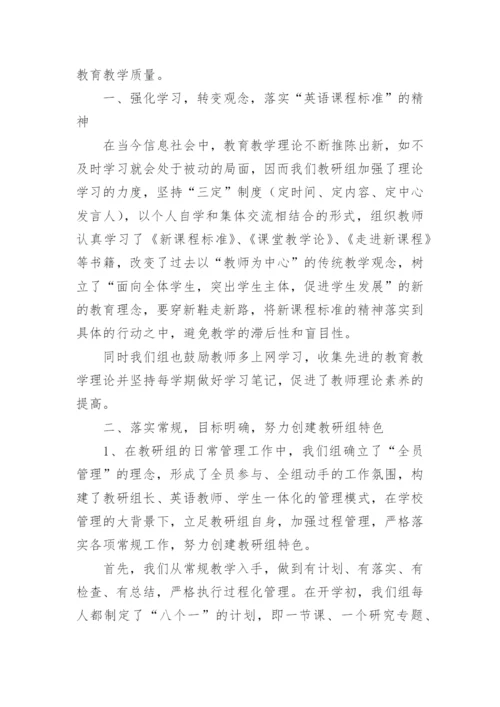 教育教学质量。

一、强化学习，转变观念，落实“英语课程标准”的精神

在当今信息社会中，教育教学理论不断推陈出新，如不及时学习就会处于被动的局面，因而我们教研组加强了理论学习的力度，坚持“三定”制度（定时间、定内容、定中心发言人），以个人自学和集体交流相结合的形式，组织教师认真学习了《新课程标准》、《课堂教学论》、《走进新课程》等书籍，改变了过去以“教师为中心”的传统教学观念，树立了“面向全体学生，突出学生主体，促进学生发展”的新的教育理念，要穿新鞋走新路，将新课程标准的精神落实到具体的行动之中，避免教学的滞后性和盲目性。

同时我们组也鼓励教师多上网学习，收集先进的教育教学理论并坚持每学期做好学习笔记，促进了教师理论素养的提高。

二、落实常规，目标明确，努力创建教研组特色

1、在教研组的日常管理工作中，我们组确立了“全员管理”的理念，形成了全员参与、全组动手的工作氛围，构建了教研组长、英语教师、学生一体化的管理模式，在学校管理的大背景下，立足教研组自身，加强过程管理，严格落实各项常规工作，努力创建教研组特色。

首先，我们从常规教学入手，做到有计划、有落实、有检查、有总结，严格执行过程化管理。在开学初，我们组每人都制定了“八个一”的计划，即一节课、一个研究专题、